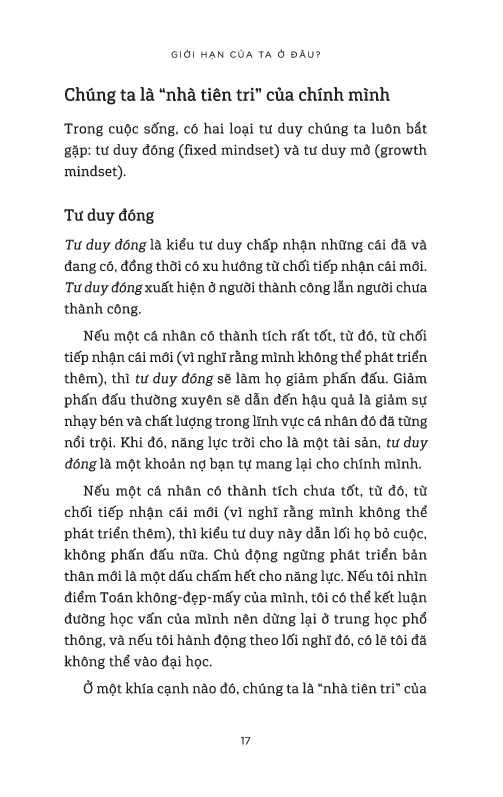 GIỚI HẠN CỦA TA Ở ĐÂU?

Chúng ta là “nhà tiên tri” của chính mình

Trong cuộc sống, có hai loại tư duy chúng ta luôn bắt gặp: tư duy đóng (fixed mindset) và tư duy mở (growth mindset).

Tư duy đóng

Tư duy đóng là kiểu tư duy chấp nhận những cái đã và đang có, đồng thời có xu hướng từ chối tiếp nhận cái mới. Tư duy đóng xuất hiện ở người thành công lẫn người chưa thành công.

Nếu một cá nhân có thành tích rất tốt, từ đó, từ chối tiếp nhận cái mới (vì nghĩ rằng mình không thể phát triển thêm), thì tư duy đóng sẽ làm họ giảm phấn đấu. Giảm phấn đấu thường xuyên sẽ dẫn đến hậu quả là giảm sự nhạy bén và chất lượng trong lĩnh vực cá nhân đó đã từng nổi trội. Khi đó, năng lực trời cho là một tài sản, tư duy đóng là một khoản nợ bạn tự mang lại cho chính mình.

Nếu một cá nhân có thành tích chưa tốt, từ đó, từ chối tiếp nhận cái mới (vì nghĩ rằng mình không thể phát triển thêm), thì kiểu tư duy này dẫn lối họ bỏ cuộc, không phấn đấu nữa. Chủ động ngừng phát triển bản thân mới là một dấu chấm hết cho năng lực. Nếu tôi nhìn điểm Toán không-đẹp-mấy của mình, tôi có thể kết luận đường học vấn của mình nên dừng lại ở trung học phổ thông, và nếu tôi hành động theo lối nghĩ đó, có lẽ tôi đã không thể vào đại học.

Ở một khía cạnh nào đó, chúng ta là “nhà tiên tri” của

17